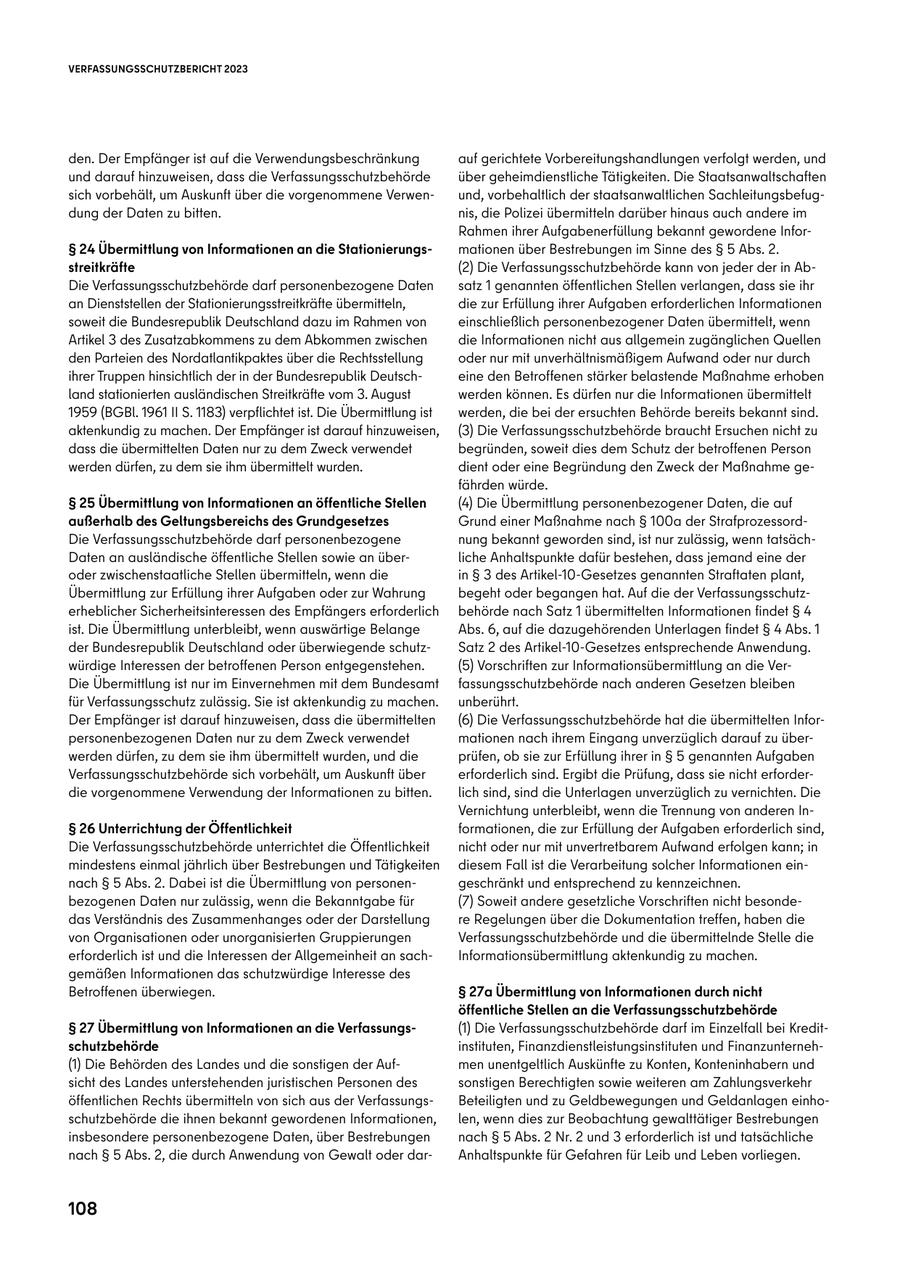 VERFASSUNGSSCHUTZBERICHT 2023

den. Der Empfänger ist auf die Verwendungsbeschränkung und darauf hinzuweisen, dass die Verfassungsschutzbehörde sich vorbehält, um Auskunft über die vorgenommene Verwendung der Daten zu bitten.

§ 24 Übermittlung von Informationen an die Stationierungsstreitkräfte
Die Verfassungsschutzbehörde darf personenbezogene Daten an Dienststellen der Stationierungsstreitkräfte übermitteln, soweit die Bundesrepublik Deutschland dazu im Rahmen von Artikel 3 des Zusatzabkommens zu dem Abkommen zwischen den Parteien des Nordatlantikpaktes über die Rechtsstellung ihrer Truppen hinsichtlich der in der Bundesrepublik Deutschland stationierten ausländischen Streitkräfte vom 3. August 1959 (BGBl. 1961 II S. 1183) verpflichtet ist. Die Übermittlung ist aktenkundig zu machen. Der Empfänger ist darauf hinzuweisen, dass die übermittelten Daten nur zu dem Zweck verwendet werden dürfen, zu dem sie ihm übermittelt wurden.

§ 25 Übermittlung von Informationen an öffentliche Stellen außerhalb des Geltungsbereichs des Grundgesetzes
Die Verfassungsschutzbehörde darf personenbezogene Daten an ausländische öffentliche Stellen sowie an über- oder zwischenstaatliche Stellen übermitteln, wenn die Übermittlung zur Erfüllung ihrer Aufgaben oder zur Wahrung erheblicher Sicherheitsinteressen des Empfängers erforderlich ist. Die Übermittlung unterbleibt, wenn auswärtige Belange der Bundesrepublik Deutschland oder überwiegende schutzwürdige Interessen der betroffenen Person entgegenstehen. Die Übermittlung ist nur im Einvernehmen mit dem Bundesamt für Verfassungsschutz zulässig. Sie ist aktenkundig zu machen. Der Empfänger ist darauf hinzuweisen, dass die übermittelten personenbezogenen Daten nur zu dem Zweck verwendet werden dürfen, zu dem sie ihm übermittelt wurden, und die Verfassungsschutzbehörde sich vorbehält, um Auskunft über die vorgenommene Verwendung der Informationen zu bitten.

§ 26 Unterrichtung der Öffentlichkeit
Die Verfassungsschutzbehörde unterrichtet die Öffentlichkeit mindestens einmal jährlich über Bestrebungen und Tätigkeiten nach § 5 Abs. 2. Dabei ist die Übermittlung von personenbezogenen Daten nur zulässig, wenn die Bekanntgabe für das Verständnis des Zusammenhanges oder der Darstellung von Organisationen oder unorganisierten Gruppierungen erforderlich ist und die Interessen der Allgemeinheit an sachgemäßen Informationen das schutzwürdige Interesse des Betroffenen überwiegen.

§ 27 Übermittlung von Informationen an die Verfassungsschutzbehörde
(1) Die Behörden des Landes und die sonstigen der Aufsicht des Landes unterstehenden juristischen Personen des öffentlichen Rechts übermitteln von sich aus der Verfassungsschutzbehörde die ihnen bekannt gewordenen Informationen, insbesondere personenbezogene Daten, über Bestrebungen nach § 5 Abs. 2, die durch Anwendung von Gewalt oder darauf gerichtete Vorbereitungshandlungen verfolgt werden, und über geheimdienstliche Tätigkeiten. Die Staatsanwaltschaften und, vorbehaltlich der staatsanwaltlichen Sachleitungsbefugnis, die Polizei übermitteln darüber hinaus auch andere im Rahmen ihrer Aufgabenerfüllung bekannt gewordene Informationen über Bestrebungen im Sinne des § 5 Abs. 2.
(2) Die Verfassungsschutzbehörde kann von jeder der in Absatz 1 genannten öffentlichen Stellen verlangen, dass sie ihr die zur Erfüllung ihrer Aufgaben erforderlichen Informationen einschließlich personenbezogener Daten übermittelt, wenn die Informationen nicht aus allgemein zugänglichen Quellen oder nur mit unverhältnismäßigem Aufwand oder nur durch eine den Betroffenen stärker belastende Maßnahme erhoben werden können. Es dürfen nur die Informationen übermittelt werden, die bei der ersuchten Behörde bereits bekannt sind.
(3) Die Verfassungsschutzbehörde braucht Ersuchen nicht zu begründen, soweit dies dem Schutz der betroffenen Person dient oder eine Begründung den Zweck der Maßnahme gefährden würde.
(4) Die Übermittlung personenbezogener Daten, die auf Grund einer Maßnahme nach § 100a der Strafprozessordnung bekannt geworden sind, ist nur zulässig, wenn tatsächliche Anhaltspunkte dafür bestehen, dass jemand eine der in § 3 des Artikel-10-Gesetzes genannten Straftaten plant, begeht oder begangen hat. Auf die der Verfassungsschutzbehörde nach Satz 1 übermittelten Informationen findet § 4 Abs. 6, auf die dazugehörenden Unterlagen findet § 4 Abs. 1 Satz 2 des Artikel-10-Gesetzes entsprechende Anwendung.
(5) Vorschriften zur Informationsübermittlung an die Verfassungsschutzbehörde nach anderen Gesetzen bleiben unberührt.
(6) Die Verfassungsschutzbehörde hat die übermittelten Informationen nach ihrem Eingang unverzüglich darauf zu überprüfen, ob sie zur Erfüllung ihrer in § 5 genannten Aufgaben erforderlich sind. Ergibt die Prüfung, dass sie nicht erforderlich sind, sind die Unterlagen unverzüglich zu vernichten. Die Vernichtung unterbleibt, wenn die Trennung von anderen Informationen, die zur Erfüllung der Aufgaben erforderlich sind, nicht oder nur mit unvertretbarem Aufwand erfolgen kann; in diesem Fall ist die Verarbeitung solcher Informationen eingeschränkt und entsprechend zu kennzeichnen.
(7) Soweit andere gesetzliche Vorschriften nicht besondere Regelungen über die Dokumentation treffen, haben die Verfassungsschutzbehörde und die übermittelnde Stelle die Informationsübermittlung aktenkundig zu machen.

§ 27a Übermittlung von Informationen durch nicht öffentliche Stellen an die Verfassungsschutzbehörde
(1) Die Verfassungsschutzbehörde darf im Einzelfall bei Kreditinstituten, Finanzdienstleistungsinstituten und Finanzunternehmen unentgeltlich Auskünfte zu Konten, Konteninhabern und sonstigen Berechtigten sowie weiteren am Zahlungsverkehr Beteiligten und zu Geldbewegungen und Geldanlagen einholen, wenn dies zur Beobachtung gewalttätiger Bestrebungen nach § 5 Abs. 2 Nr. 2 und 3 erforderlich ist und tatsächliche Anhaltspunkte für Gefahren für Leib und Leben vorliegen.

108